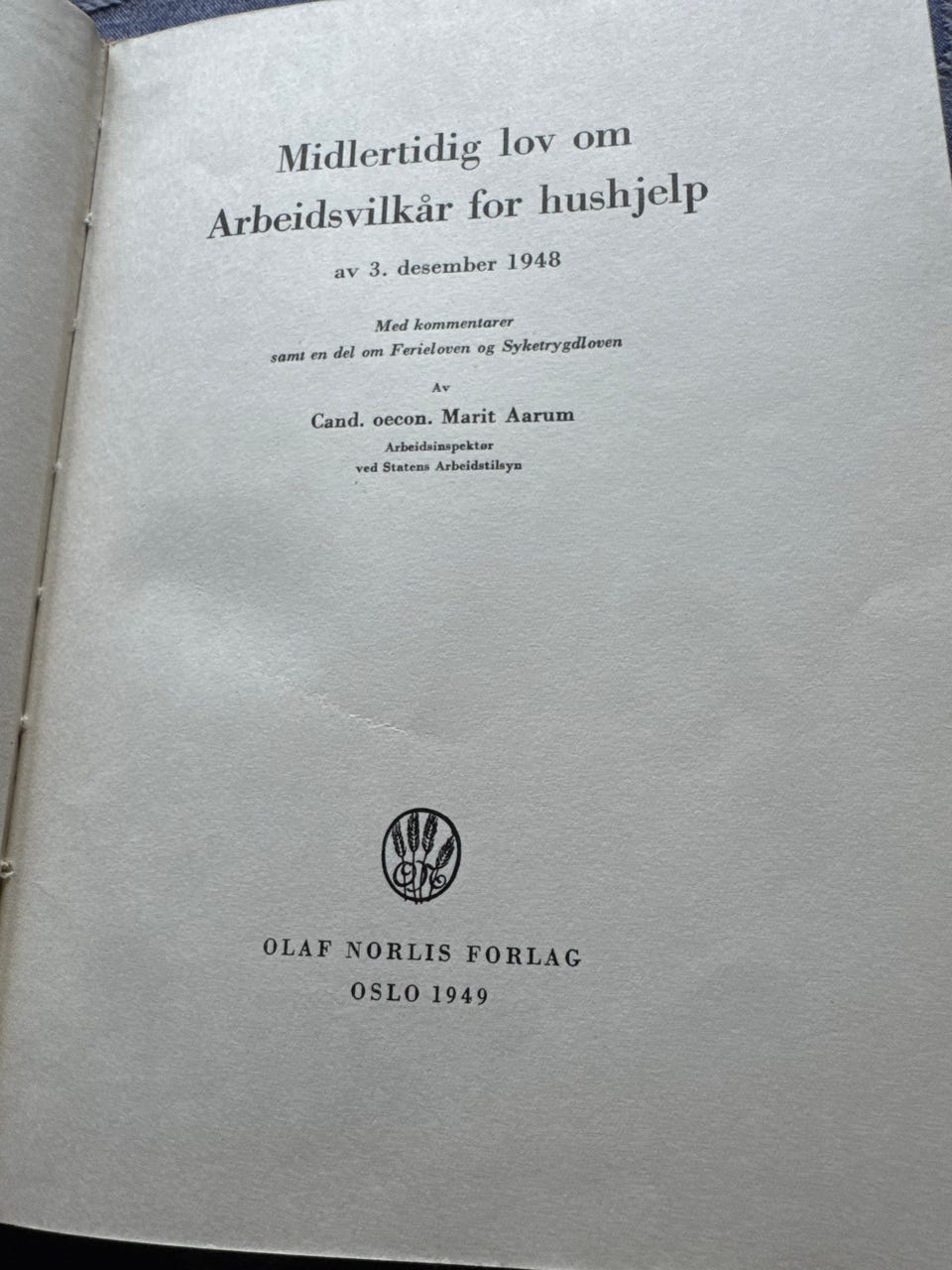 Midlertidig lov om
Arbeidsvilkår for hushjelp

av 3. desember 1948

Med kommentarer
samt en del om Ferieloven og Syketrygdloven

Av

Cand. oecon. Marit Aarum
Arbeidsinspektør
ved Statens Arbeidstilsyn

OLAF NORLIS FORLAG
OSLO 1949